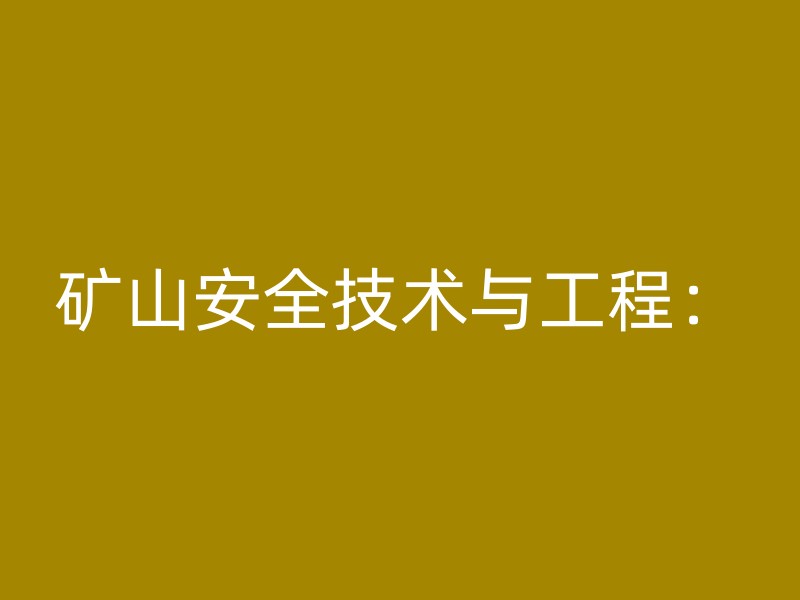 矿山安全技术与工程：